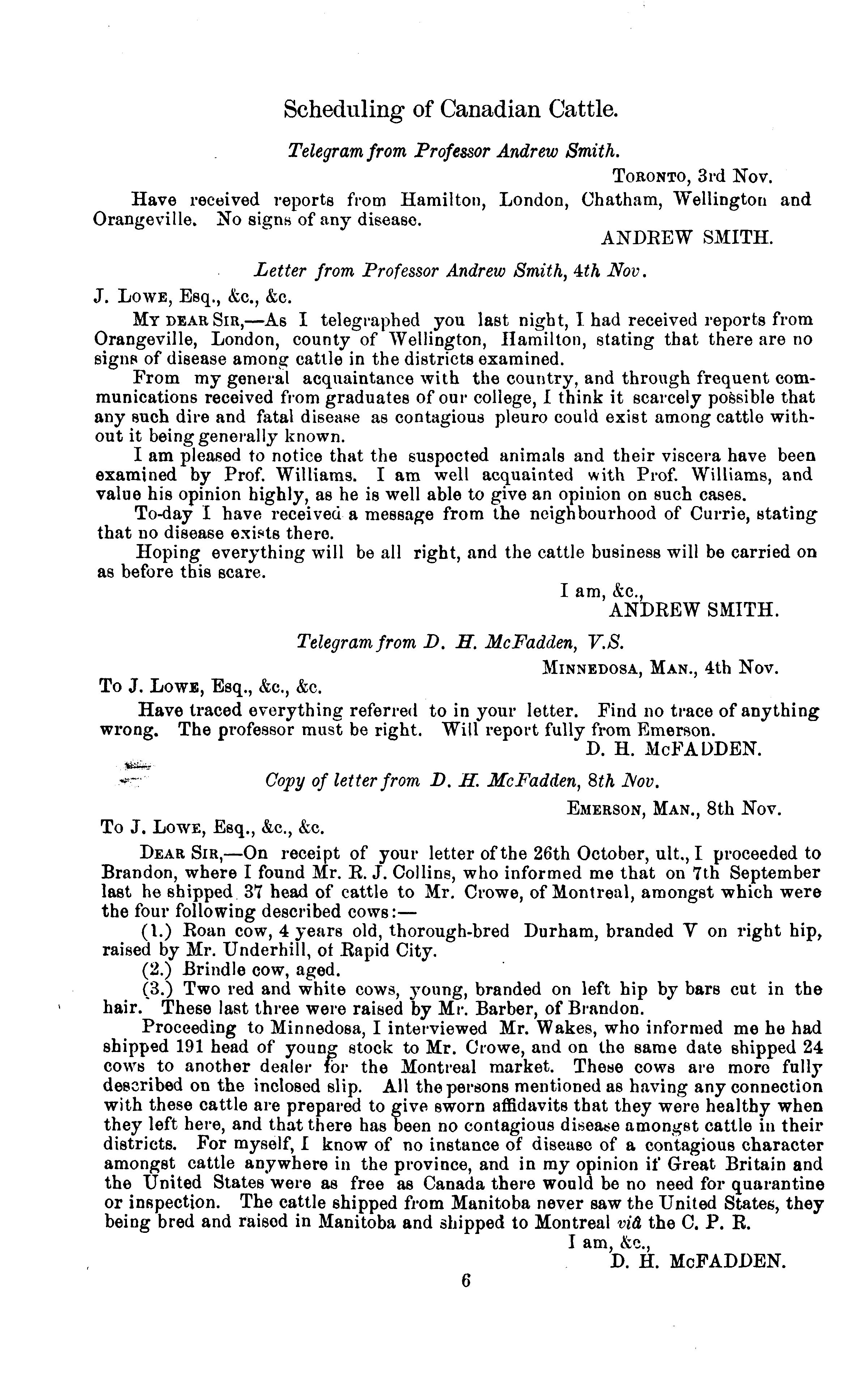 Scheduling of Canadian Cattle.

Telegram from Professor Andrew Smith.

TORONTO, 3rd Nov.

Have received reports from Hamilton, London, Chatham, Wellington and Orangeville. No signs of any disease.

ANDREW SMITH.

Letter from Professor Andrew Smith, 4th Nov.

J. LOWE, Esq., &c., &c.

MY DEAR SIR,—As I telegraphed you last night, I had received reports from Orangeville, London, county of Wellington, Hamilton, stating that there are no signs of disease among cattle in the districts examined.

From my general acquaintance with the country, and through frequent communications received from graduates of our college, I think it scarcely possible that any such dire and fatal disease as contagious pleuro could exist among cattle without it being generally known.

I am pleased to notice that the suspected animals and their viscera have been examined by Prof. Williams. I am well acquainted with Prof. Williams, and value his opinion highly, as he is well able to give an opinion on such cases.

To-day I have received a message from the neighbourhood of Currie, stating that no disease exists there.

Hoping everything will be all right, and the cattle business will be carried on as before this scare.

I am, &c.,
ANDREW SMITH.

Telegram from D. H. McFadden, V.S.

MINNEDOSA, MAN., 4th Nov.

To J. LOWE, Esq., &c., &c.

Have traced everything referred to in your letter. Find no trace of anything wrong. The professor must be right. Will report fully from Emerson.

D. H. McFADDEN.

Copy of letter from D. H. McFadden, 8th Nov.

EMERSON, MAN., 8th Nov.

To J. LOWE, Esq., &c., &c.

DEAR SIR,—On receipt of your letter of the 26th October, ult., I proceeded to Brandon, where I found Mr. R. J. Collins, who informed me that on 7th September last he shipped 37 head of cattle to Mr. Crowe, of Montreal, amongst which were the four following described cows:—

(1.) Roan cow, 4 years old, thorough-bred Durham, branded V on right hip, raised by Mr. Underhill, of Rapid City.

(2.) Brindle cow, aged.

(3.) Two red and white cows, young, branded on left hip by bars cut in the hair. These last three were raised by Mr. Barber, of Brandon.

Proceeding to Minnedosa, I interviewed Mr. Wakes, who informed me he had shipped 191 head of young stock to Mr. Crowe, and on the same date shipped 24 cows to another dealer for the Montreal market. These cows are more fully described on the inclosed slip. All the persons mentioned as having any connection with these cattle are prepared to give sworn affidavits that they were healthy when they left here, and that there has been no contagious disease amongst cattle in their districts. For myself, I know of no instance of disease of a contagious character amongst cattle anywhere in the province, and in my opinion if Great Britain and the United States were as free as Canada there would be no need for quarantine or inspection. The cattle shipped from Manitoba never saw the United States, they being bred and raised in Manitoba and shipped to Montreal viâ the C. P. R.

I am, &c.,
D. H. McFADDEN.

6